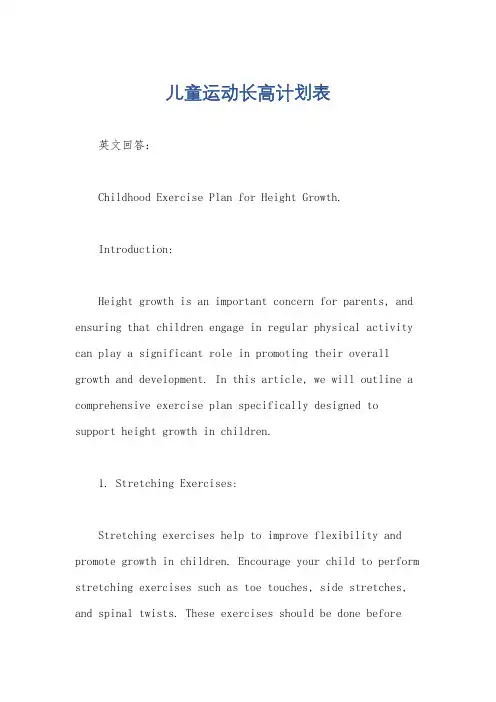 儿童运动长高计划表

英文回答：

Childhood Exercise Plan for Height Growth.

Introduction:

Height growth is an important concern for parents, and ensuring that children engage in regular physical activity can play a significant role in promoting their overall growth and development. In this article, we will outline a comprehensive exercise plan specifically designed to support height growth in children.

1. Stretching Exercises:

Stretching exercises help to improve flexibility and promote growth in children. Encourage your child to perform stretching exercises such as toe touches, side stretches, and spinal twists. These exercises should be done before